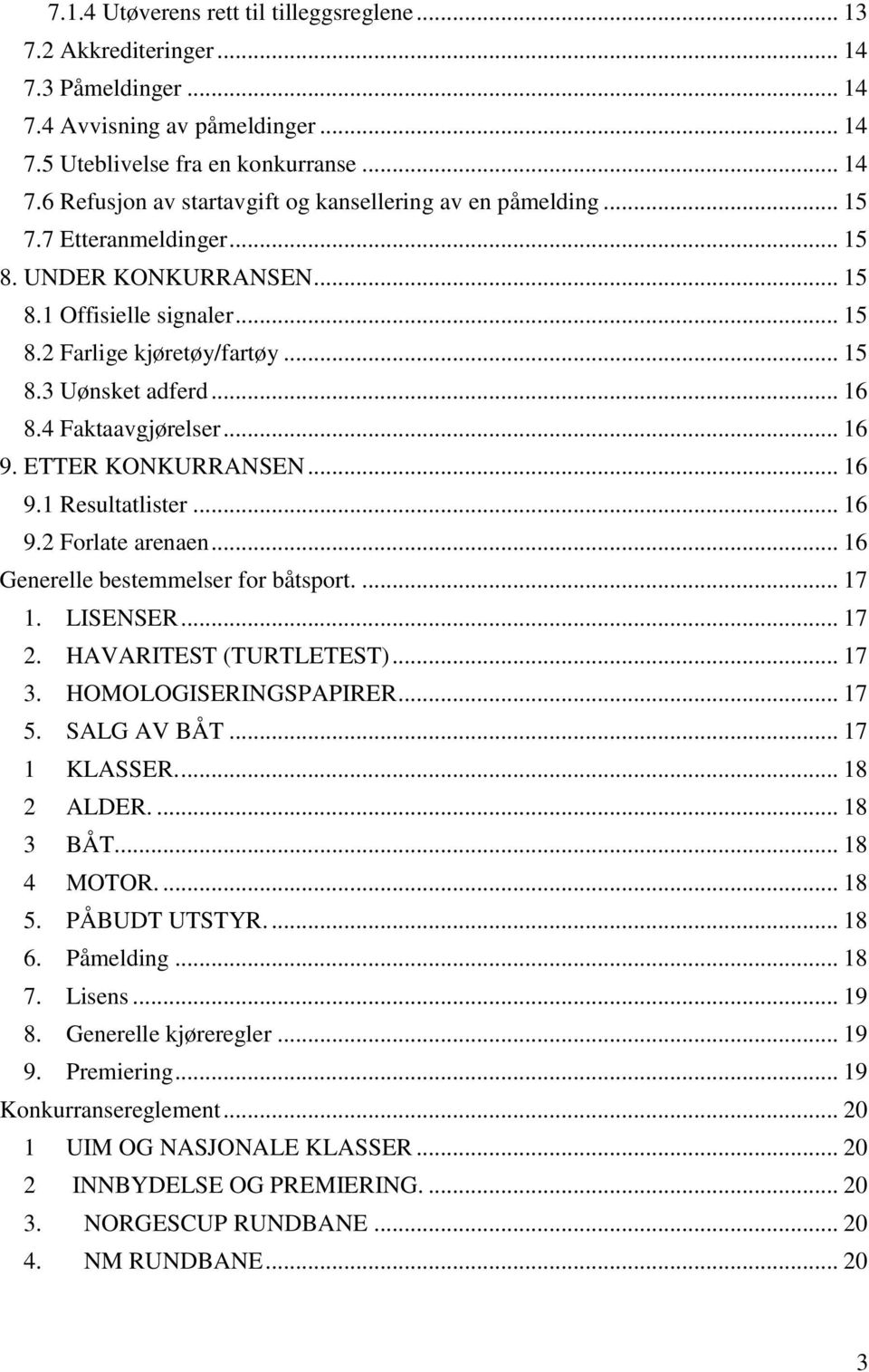 7.1.4 Utøverens rett til tilleggsreglene ... 13
7.2 Akkrediteringer ... 14
7.3 Påmeldinger ... 14
7.4 Avvisning av påmeldinger ... 14
7.5 Uteblivelse fra en konkurranse ... 14
7.6 Refusjon av startavgift og kansellering av en påmelding ... 15
7.7 Etteranmeldinger ... 15
8. UNDER KONKURRANSEN ... 15
8.1 Offisielle signaler ... 15
8.2 Farlige kjøretøy/fartøy ... 15
8.3 Uønsket adferd ... 16
8.4 Faktaavgjørelser ... 16
9. ETTER KONKURRANSEN ... 16
9.1 Resultatlister ... 16
9.2 Forlate arenaen ... 16
Generelle bestemmelser for båtsport. ... 17
1. LISENSER ... 17
2. HAVARITEST (TURTLETEST) ... 17
3. HOMOLOGISERINGSPAPIRER ... 17
5. SALG AV BÅT ... 17
1 KLASSER. ... 18
2 ALDER. ... 18
3 BÅT ... 18
4 MOTOR. ... 18
5. PÅBUDT UTSTYR. ... 18
6. Påmelding ... 18
7. Lisens ... 19
8. Generelle kjøreregler ... 19
9. Premiering ... 19
Konkurransereglement ... 20
1 UIM OG NASJONALE KLASSER ... 20
2 INNBYDELSE OG PREMIERING. ... 20
3. NORGESCUP RUNDBANE ... 20
4. NM RUNDBANE ... 20

3